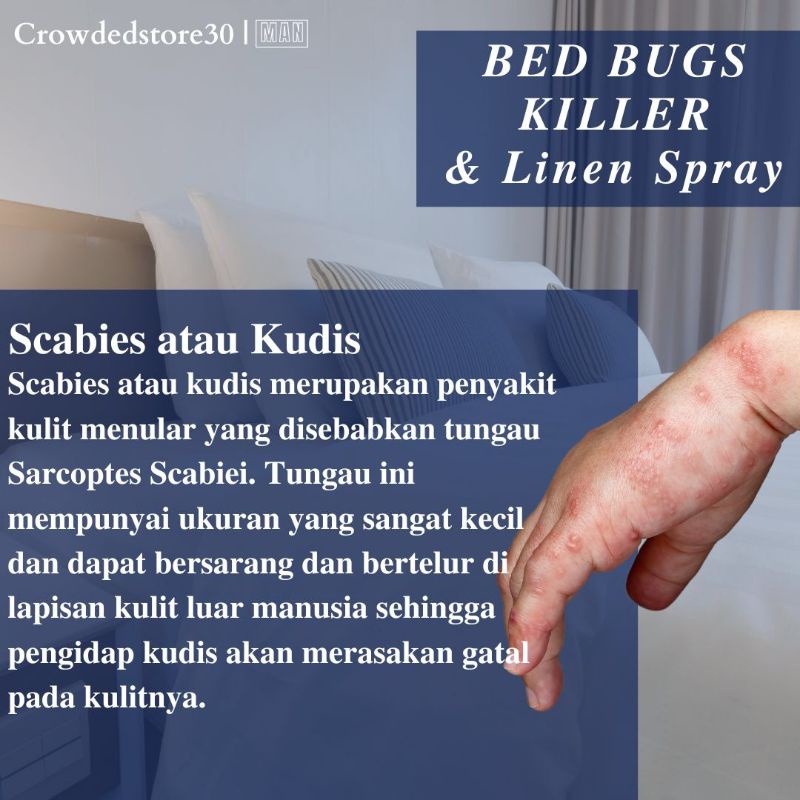 Crowdedstore30 | MAN

BED BUGS
KILLER
& Linen Spray

Scabies atau Kudis

Scabies atau kudis merupakan penyakit kulit menular yang disebabkan tungau Sarcoptes Scabiei. Tungau ini mempunyai ukuran yang sangat kecil dan dapat bersarang dan bertelur di lapisan kulit luar manusia sehingga pengidap kudis akan merasakan gatal pada kulitnya.